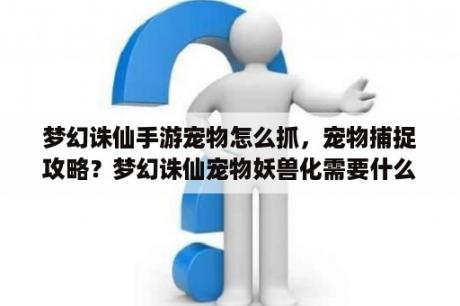 梦幻诛仙手游宠物怎么抓，宠物捕捉攻略？梦幻诛仙宠物妖兽化需要什么